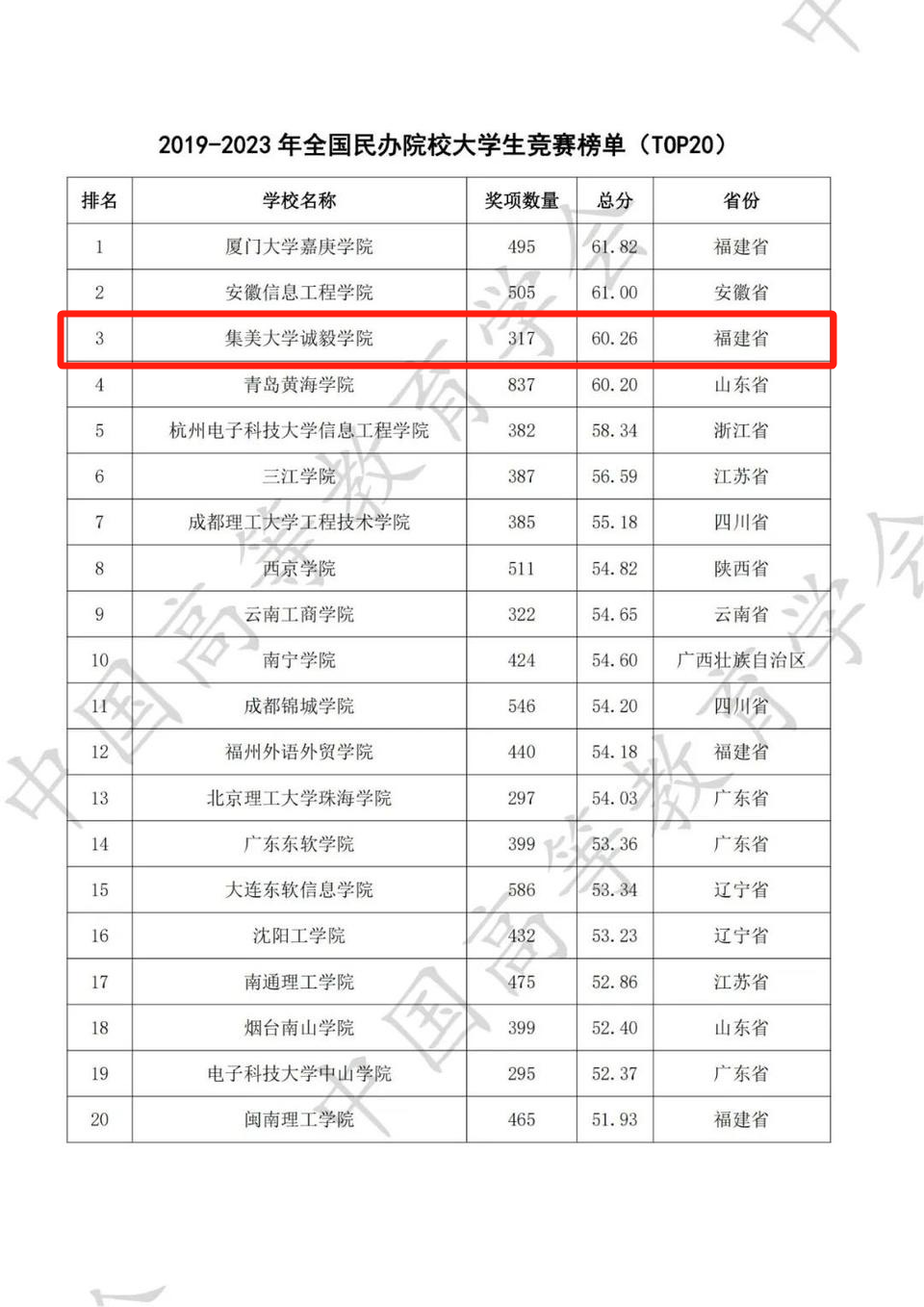 2019-2023 年全国民办院校大学生竞赛榜单（TOP20）

| 排名 | 学校名称 | 奖项数量 | 总分 | 省份 |
|---|---|---|---|---|
| 1 | 厦门大学嘉庚学院 | 495 | 61.82 | 福建省 |
| 2 | 安徽信息工程学院 | 505 | 61.00 | 安徽省 |
| 3 | 集美大学诚毅学院 | 317 | 60.26 | 福建省 |
| 4 | 青岛黄海学院 | 837 | 60.20 | 山东省 |
| 5 | 杭州电子科技大学信息工程学院 | 382 | 58.34 | 浙江省 |
| 6 | 三江学院 | 387 | 56.59 | 江苏省 |
| 7 | 成都理工大学工程技术学院 | 385 | 55.18 | 四川省 |
| 8 | 西京学院 | 511 | 54.82 | 陕西省 |
| 9 | 云南工商学院 | 322 | 54.65 | 云南省 |
| 10 | 南宁学院 | 424 | 54.60 | 广西壮族自治区 |
| 11 | 成都锦城学院 | 546 | 54.20 | 四川省 |
| 12 | 福州外语外贸学院 | 440 | 54.18 | 福建省 |
| 13 | 北京理工大学珠海学院 | 297 | 54.03 | 广东省 |
| 14 | 广东东软学院 | 399 | 53.36 | 广东省 |
| 15 | 大连东软信息学院 | 586 | 53.34 | 辽宁省 |
| 16 | 沈阳工学院 | 432 | 53.23 | 辽宁省 |
| 17 | 南通理工学院 | 475 | 52.86 | 江苏省 |
| 18 | 烟台南山学院 | 399 | 52.40 | 山东省 |
| 19 | 电子科技大学中山学院 | 295 | 52.37 | 广东省 |
| 20 | 闽南理工学院 | 465 | 51.93 | 福建省 |

中国高等教育学会